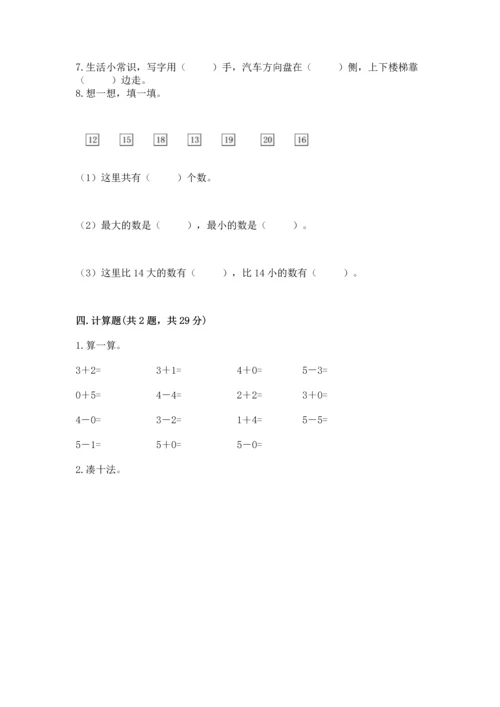 7. 生活小常识，写字用（　　）手，汽车方向盘在（　　）侧，上下楼梯靠（　　）边走。
8. 想一想，填一填。

12　15　18　13　19　20　16

（1）这里共有（　　）个数。

（2）最大的数是（　　），最小的数是（　　）。

（3）这里比 14 大的数有（　　），比 14 小的数有（　　）。

四. 计算题(共 2 题，共 29 分)

1. 算一算。

| $3+2=$ | $3+1=$ | $4+0=$ | $5-3=$ |
|---|---|---|---|
| $0+5=$ | $4-4=$ | $2+2=$ | $3+0=$ |
| $4-0=$ | $3-2=$ | $1+4=$ | $5-5=$ |
| $5-1=$ | $5+0=$ | $5-0=$ | |

2. 凑十法。